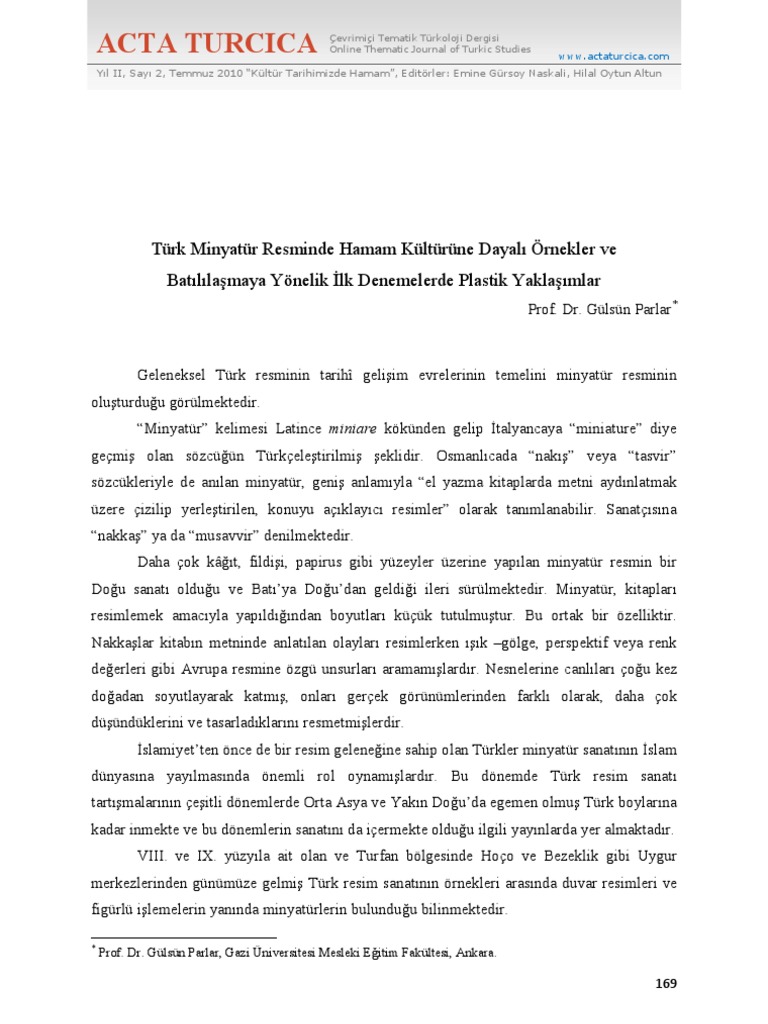 ACTA TURCICA Çevrimiçi Tematik Türkoloji Dergisi
Online Thematic Journal of Turkic Studies
www.actaturcica.com

Yıl II, Sayı 2, Temmuz 2010 "Kültür Tarihimizde Hamam", Editörler: Emine Gürsoy Naskali, Hilal Oytun Altun

Türk Minyatür Resminde Hamam Kültürüne Dayalı Örnekler ve Batılılaşmaya Yönelik İlk Denemelerde Plastik Yaklaşımlar

Prof. Dr. Gülsün Parlar*

Geleneksel Türk resminin tarihî gelişim evrelerinin temelini minyatür resminin oluşturduğu görülmektedir.

"Minyatür" kelimesi Latince miniare kökünden gelip İtalyancaya "miniature" diye geçmiş olan sözcüğün Türkçeleştirilmiş şeklidir. Osmanlıcada "nakış" veya "tasvir" sözcükleriyle de anılan minyatür, geniş anlamıyla "el yazma kitaplarda metni aydınlatmak üzere çizilip yerleştirilen, konuyu açıklayıcı resimler" olarak tanımlanabilir. Sanatçısına "nakkaş" ya da "musavvir" denilmektedir.

Daha çok kâğıt, fildişi, papirus gibi yüzeyler üzerine yapılan minyatür resmin bir Doğu sanatı olduğu ve Batı'ya Doğu'dan geldiği ileri sürülmektedir. Minyatür, kitapları resimlemek amacıyla yapıldığından boyutları küçük tutulmuştur. Bu ortak bir özelliktir. Nakkaşlar kitabın metninde anlatılan olayları resimlerken ışık –gölge, perspektif veya renk değerleri gibi Avrupa resmine özgü unsurları aramamışlardır. Nesnelerine canlıları çoğu kez doğadan soyutlayarak katmış, onları gerçek görünümlerinden farklı olarak, daha çok düşündüklerini ve tasarladıklarını resmetmişlerdir.

İslamiyet'ten önce de bir resim geleneğine sahip olan Türkler minyatür sanatının İslam dünyasına yayılmasında önemli rol oynamışlardır. Bu dönemde Türk resim sanatı tartışmalarının çeşitli dönemlerde Orta Asya ve Yakın Doğu'da egemen olmuş Türk boylarına kadar inmekte ve bu dönemlerin sanatını da içermekte olduğu ilgili yayınlarda yer almaktadır.

VIII. ve IX. yüzyıla ait olan ve Turfan bölgesinde Hoço ve Bezeklik gibi Uygur merkezlerinden günümüze gelmiş Türk resim sanatının örnekleri arasında duvar resimleri ve figürlü işlemelerin yanında minyatürlerin bulunduğu bilinmektedir.

* Prof. Dr. Gülsün Parlar, Gazi Üniversitesi Mesleki Eğitim Fakültesi, Ankara.

169